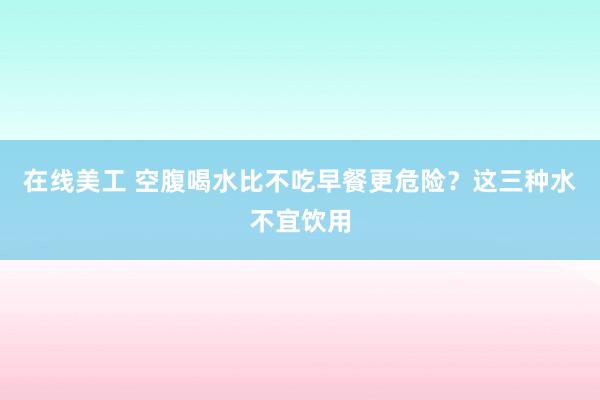 在线美工 空腹喝水比不吃早餐更危险？这三种水不宜饮用